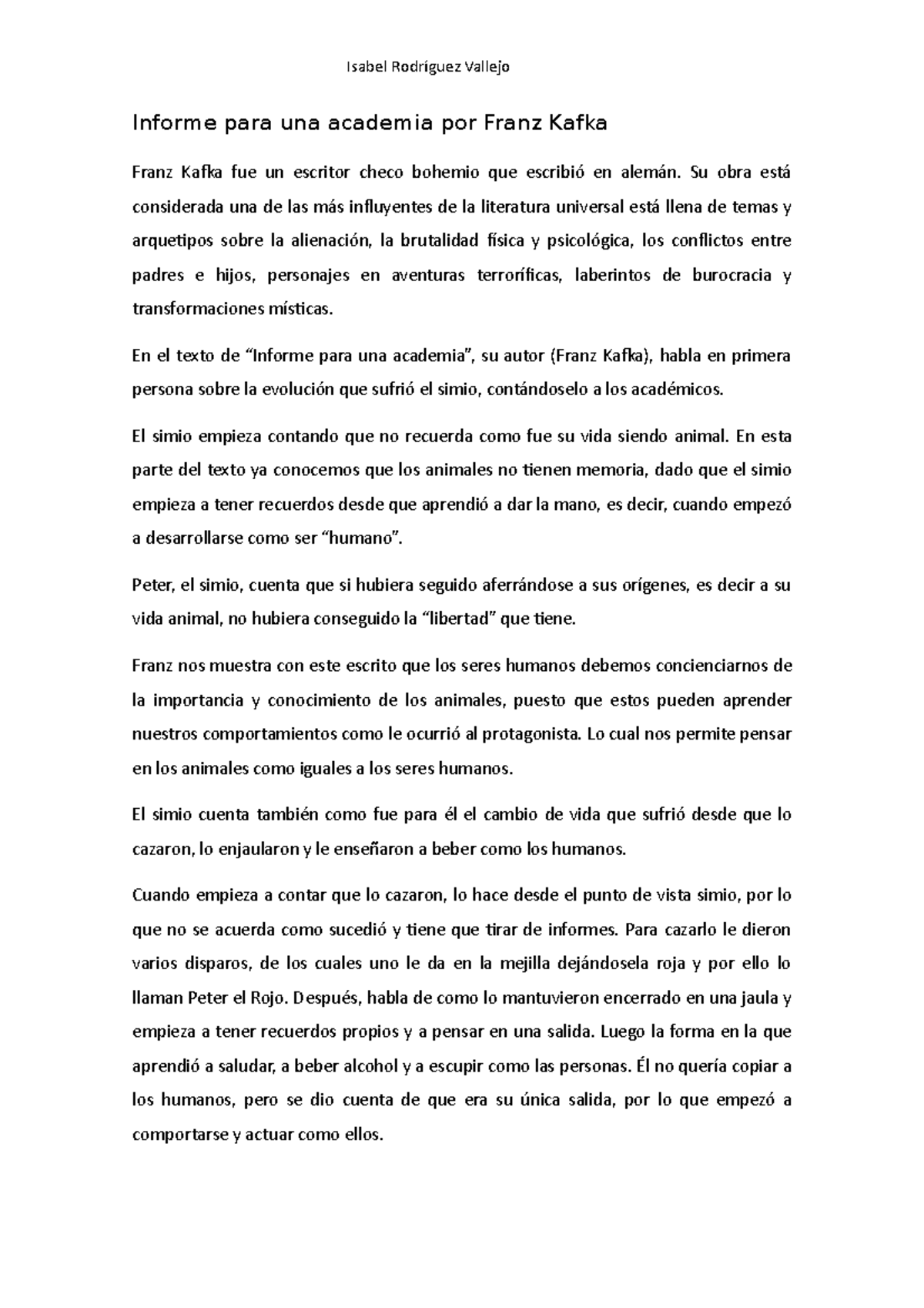 Isabel Rodríguez Vallejo

Informe para una academia por Franz Kafka

Franz Kafka fue un escritor checo bohemio que escribió en alemán. Su obra está considerada una de las más influyentes de la literatura universal está llena de temas y arquetipos sobre la alienación, la brutalidad física y psicológica, los conflictos entre padres e hijos, personajes en aventuras terroríficas, laberintos de burocracia y transformaciones místicas.

En el texto de “Informe para una academia”, su autor (Franz Kafka), habla en primera persona sobre la evolución que sufrió el simio, contándoselo a los académicos.

El simio empieza contando que no recuerda como fue su vida siendo animal. En esta parte del texto ya conocemos que los animales no tienen memoria, dado que el simio empieza a tener recuerdos desde que aprendió a dar la mano, es decir, cuando empezó a desarrollarse como ser “humano”.

Peter, el simio, cuenta que si hubiera seguido aferrándose a sus orígenes, es decir a su vida animal, no hubiera conseguido la “libertad” que tiene.

Franz nos muestra con este escrito que los seres humanos debemos concienciarnos de la importancia y conocimiento de los animales, puesto que estos pueden aprender nuestros comportamientos como le ocurrió al protagonista. Lo cual nos permite pensar en los animales como iguales a los seres humanos.

El simio cuenta también como fue para él el cambio de vida que sufrió desde que lo cazaron, lo enjaularon y le enseñaron a beber como los humanos.

Cuando empieza a contar que lo cazaron, lo hace desde el punto de vista simio, por lo que no se acuerda como sucedió y tiene que tirar de informes. Para cazarlo le dieron varios disparos, de los cuales uno le da en la mejilla dejándosela roja y por ello lo llaman Peter el Rojo. Después, habla de como lo mantuvieron encerrado en una jaula y empieza a tener recuerdos propios y a pensar en una salida. Luego la forma en la que aprendió a saludar, a beber alcohol y a escupir como las personas. Él no quería copiar a los humanos, pero se dio cuenta de que era su única salida, por lo que empezó a comportarse y actuar como ellos.